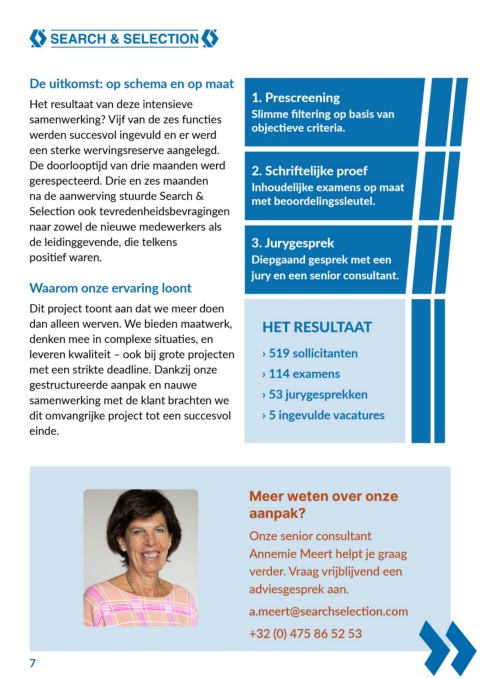 SEARCH & SELECTION

De uitkomst: op schema en op maat

Het resultaat van deze intensieve samenwerking? Vijf van de zes functies werden succesvol ingevuld en er werd een sterke wervingsreserve aangelegd. De doorlooptijd van drie maanden werd gerespecteerd. Drie en zes maanden na de aanwerving stuurde Search & Selection ook tevredenheidsbevragingen naar zowel de nieuwe medewerkers als de leidinggevende, die telkens positief waren.

Waarom onze ervaring loont

Dit project toont aan dat we meer doen dan alleen werven. We bieden maatwerk, denken mee in complexe situaties, en leveren kwaliteit – ook bij grote projecten met een strikte deadline. Dankzij onze gestructureerde aanpak en nauwe samenwerking met de klant brachten we dit omvangrijke project tot een succesvol einde.

1. Prescreening
Slimme filtering op basis van objectieve criteria.

2. Schriftelijke proef
Inhoudelijke examens op maat met beoordelingssleutel.

3. Jurygesprek
Diepgaand gesprek met een jury en een senior consultant.

HET RESULTAAT
› 519 sollicitanten
› 114 examens
› 53 jurygesprekken
› 5 ingevulde vacatures

Meer weten over onze aanpak?

Onze senior consultant Annemie Meert helpt je graag verder. Vraag vrijblijvend een adviesgesprek aan.

a.meert@searchselection.com

+32 (0) 475 86 52 53

7